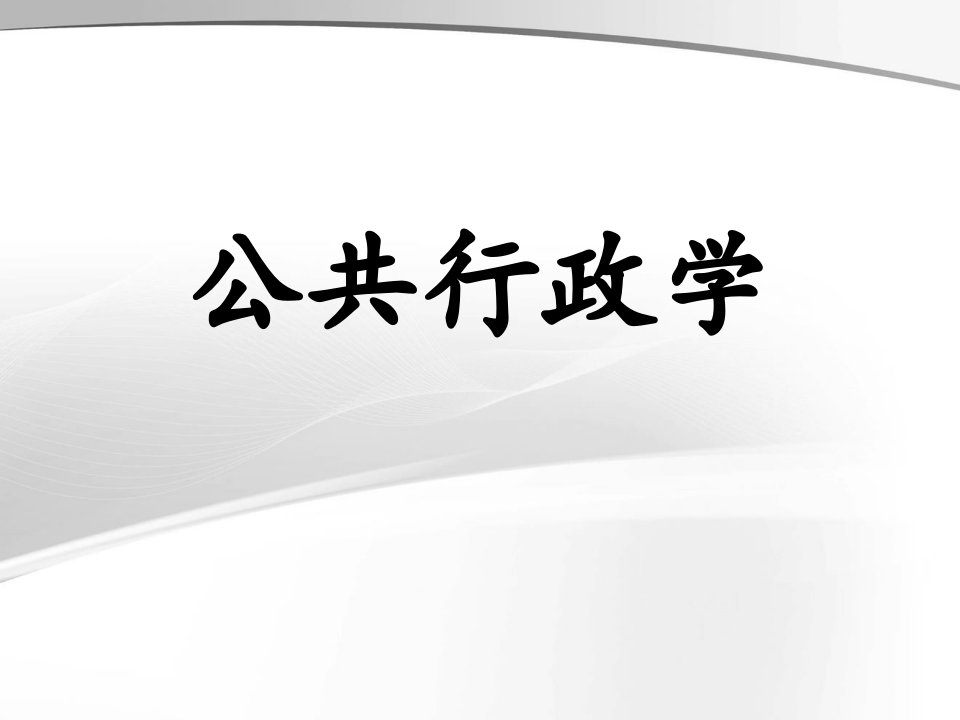 公共行政学